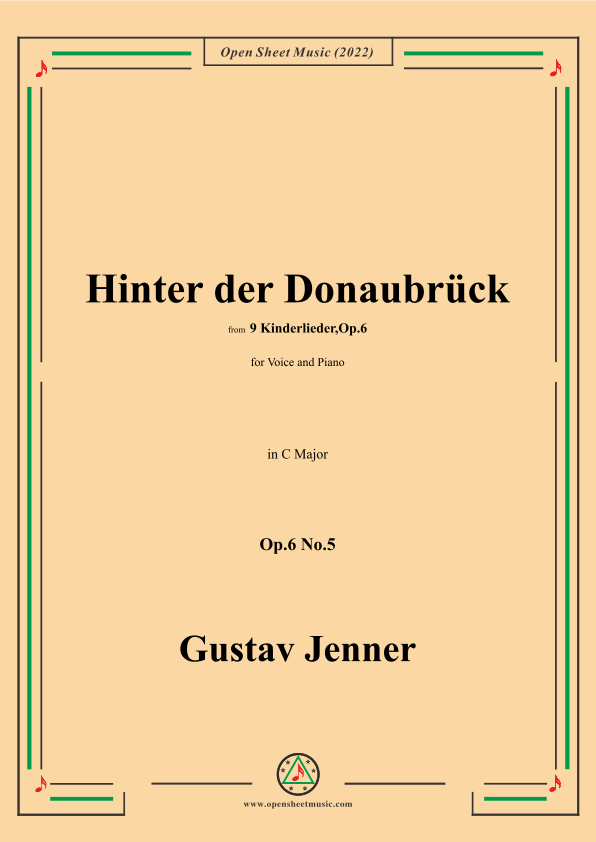 Open Sheet Music (2022)

Hinter der Donaubrück

from 9 Kinderlieder,Op.6

for Voice and Piano

in C Major

Op.6 No.5

Gustav Jenner

www.opensheetmusic.com